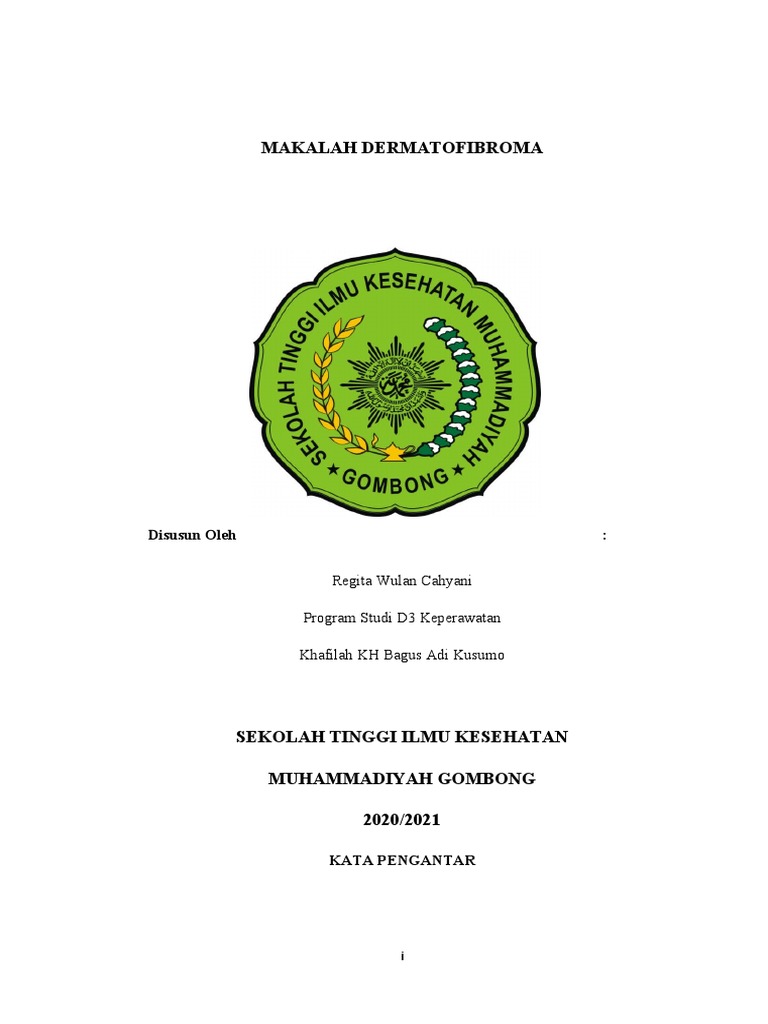 MAKALAH DERMATOFIBROMA

SEKOLAH TINGGI ILMU KESEHATAN MUHAMMADIYAH

GOMBONG

Disusun Oleh :

Regita Wulan Cahyani

Program Studi D3 Keperawatan

Khafilah KH Bagus Adi Kusumo

SEKOLAH TINGGI ILMU KESEHATAN

MUHAMMADIYAH GOMBONG

2020/2021

KATA PENGANTAR

i